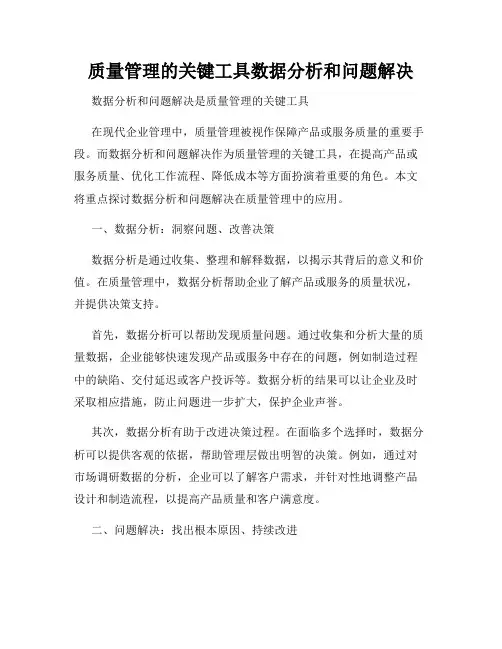 质量管理的关键工具数据分析和问题解决

数据分析和问题解决是质量管理的关键工具

在现代企业管理中，质量管理被视作保障产品或服务质量的重要手段。而数据分析和问题解决作为质量管理的关键工具，在提高产品或服务质量、优化工作流程、降低成本等方面扮演着重要的角色。本文将重点探讨数据分析和问题解决在质量管理中的应用。

一、数据分析：洞察问题、改善决策

数据分析是通过收集、整理和解释数据，以揭示其背后的意义和价值。在质量管理中，数据分析帮助企业了解产品或服务的质量状况，并提供决策支持。

首先，数据分析可以帮助发现质量问题。通过收集和分析大量的质量数据，企业能够快速发现产品或服务中存在的问题，例如制造过程中的缺陷、交付延迟或客户投诉等。数据分析的结果可以让企业及时采取相应措施，防止问题进一步扩大，保护企业声誉。

其次，数据分析有助于改进决策过程。在面临多个选择时，数据分析可以提供客观的依据，帮助管理层做出明智的决策。例如，通过对市场调研数据的分析，企业可以了解客户需求，并针对性地调整产品设计和制造流程，以提高产品质量和客户满意度。

二、问题解决：找出根本原因、持续改进